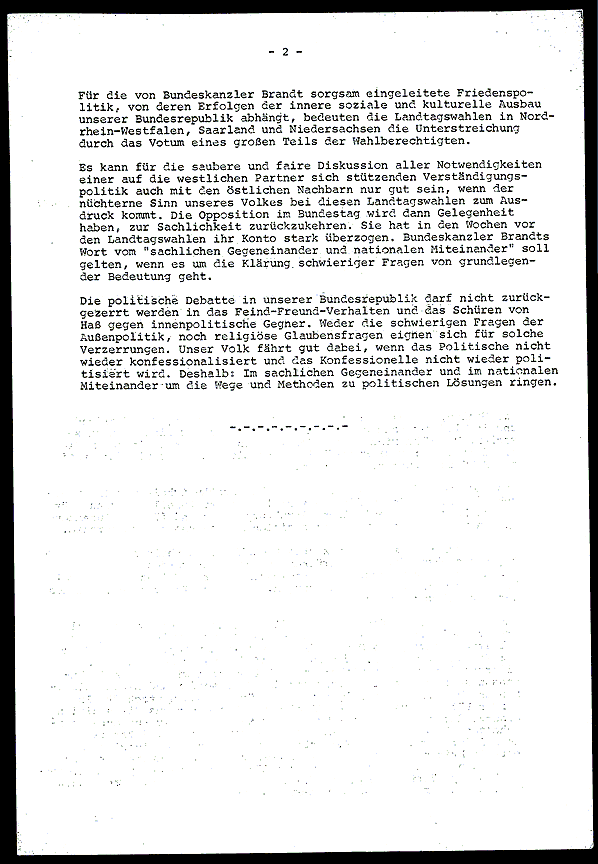 - 2 -

Für die von Bundeskanzler Brandt sorgsam eingeleitete Friedenspolitik, von deren Erfolgen der innere soziale und kulturelle Ausbau unserer Bundesrepublik abhängt, bedeuten die Landtagswahlen in Nordrhein-Westfalen, Saarland und Niedersachsen die Unterstreichung durch das Votum eines großen Teils der Wahlberechtigten.

Es kann für die saubere und faire Diskussion aller Notwendigkeiten einer auf die westlichen Partner sich stützenden Verständigungspolitik auch mit den östlichen Nachbarn nur gut sein, wenn der nüchterne Sinn unseres Volkes bei diesen Landtagswahlen zum Ausdruck kommt. Die Opposition im Bundestag wird dann Gelegenheit haben, zur Sachlichkeit zurückzukehren. Sie hat in den Wochen vor den Landtagswahlen ihr Konto stark überzogen. Bundeskanzler Brandts Wort vom "sachlichen Gegeneinander und nationalen Miteinander" soll gelten, wenn es um die Klärung schwieriger Fragen von grundlegender Bedeutung geht.

Die politische Debatte in unserer Bundesrepublik darf nicht zurückgezerrt werden in das Feind-Freund-Verhalten und das Schüren von Haß gegen innenpolitische Gegner. Weder die schwierigen Fragen der Außenpolitik, noch religiöse Glaubensfragen eignen sich für solche Verzerrungen. Unser Volk fährt gut dabei, wenn das Politische nicht wieder konfessionalisiert und das Konfessionelle nicht wieder politisiert wird. Deshalb: Im sachlichen Gegeneinander und im nationalen Miteinander um die Wege und Methoden zu politischen Lösungen ringen.

-.-.-.-.-.-.-.-